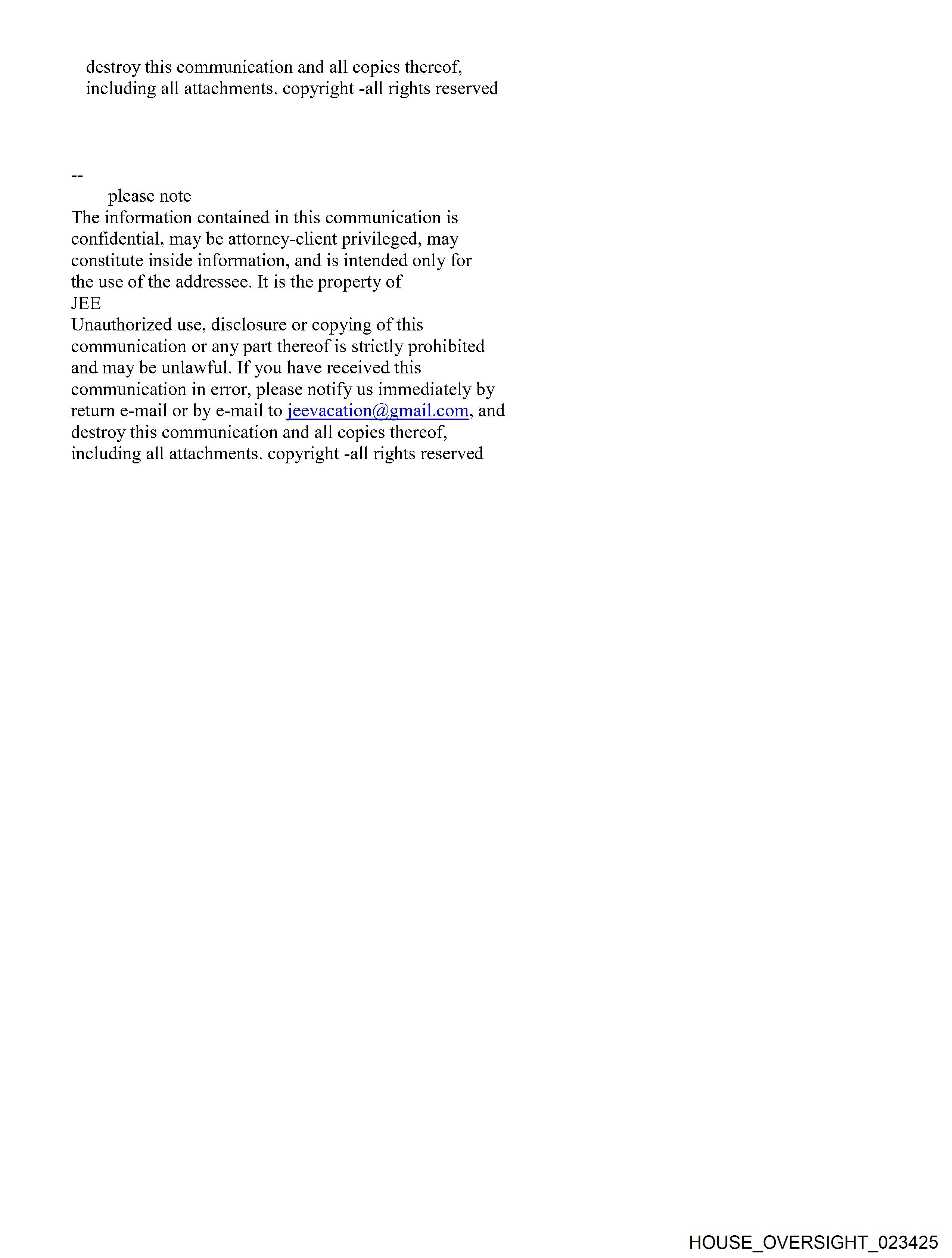 destroy this communication and all copies thereof, including all attachments. copyright -all rights reserved

--
please note
The information contained in this communication is confidential, may be attorney-client privileged, may constitute inside information, and is intended only for the use of the addressee. It is the property of
JEE
Unauthorized use, disclosure or copying of this communication or any part thereof is strictly prohibited and may be unlawful. If you have received this communication in error, please notify us immediately by return e-mail or by e-mail to jeevacation@gmail.com, and destroy this communication and all copies thereof, including all attachments. copyright -all rights reserved

HOUSE_OVERSIGHT_023425